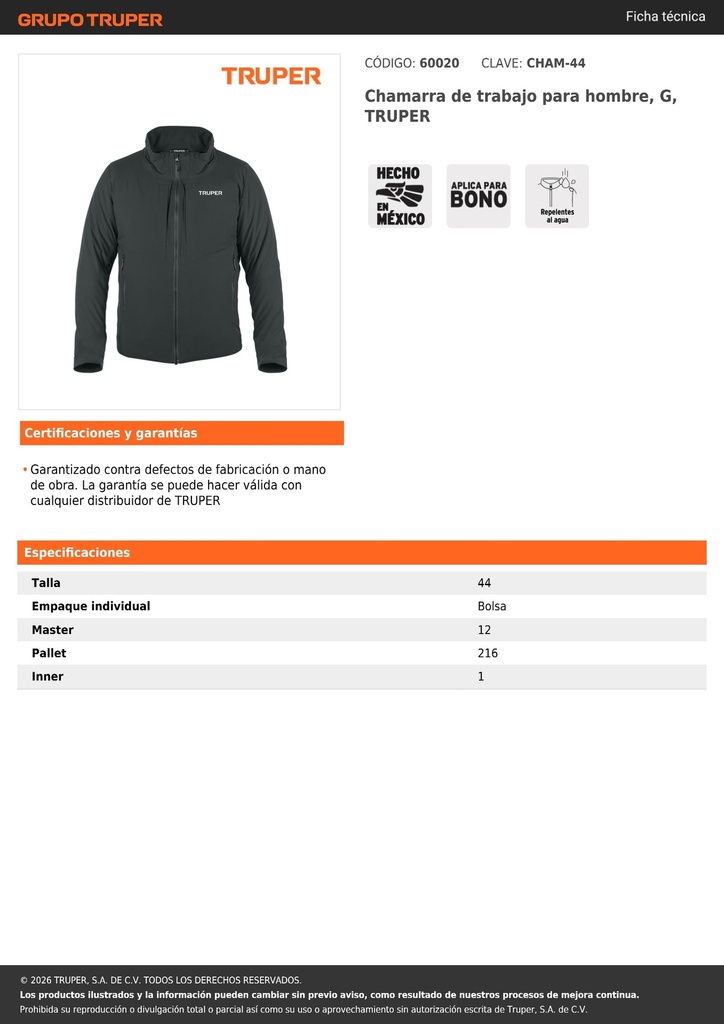 GRUPO TRUPER

Ficha técnica

TRUPER

TRUPER

CÓDIGO: 60020 CLAVE: CHAM-44

Chamarra de trabajo para hombre, G, TRUPER

HECHO EN MÉXICO

APLICA PARA BONO

Repelentes al agua

Certificaciones y garantías

• Garantizado contra defectos de fabricación o mano de obra. La garantía se puede hacer válida con cualquier distribuidor de TRUPER

Especificaciones

| Talla | 44 |
|---|---|
| Empaque individual | Bolsa |
| Master | 12 |
| Pallet | 216 |
| Inner | 1 |

© 2026 TRUPER, S.A. DE C.V. TODOS LOS DERECHOS RESERVADOS.
Los productos ilustrados y la información pueden cambiar sin previo aviso, como resultado de nuestros procesos de mejora continua.
Prohibida su reproducción o divulgación total o parcial así como su uso o aprovechamiento sin autorización escrita de Truper, S.A. de C.V.